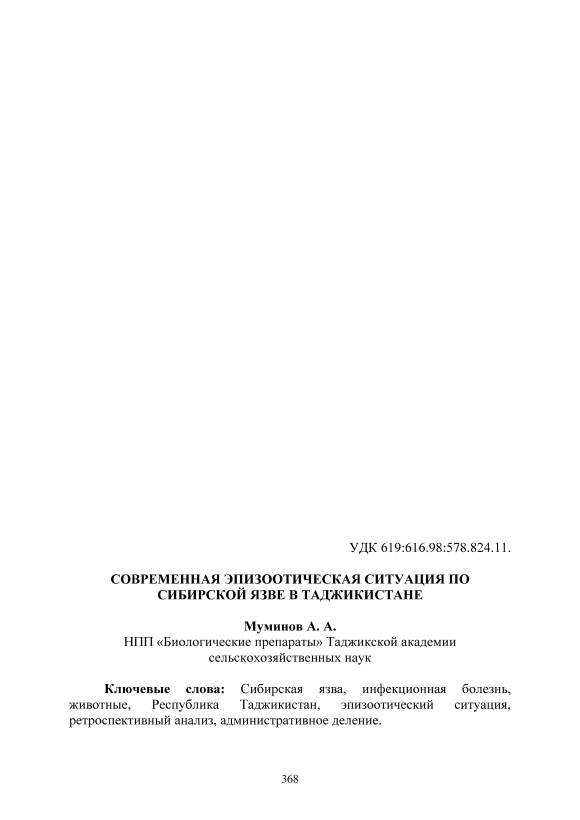 УДК 619:616.98:578.824.11.

СОВРЕМЕННАЯ ЭПИЗООТИЧЕСКАЯ СИТУАЦИЯ ПО СИБИРСКОЙ ЯЗВЕ В ТАДЖИКИСТАНЕ

Муминов А. А.
НПП «Биологические препараты» Таджикской академии сельскохозяйственных наук

Ключевые слова: Сибирская язва, инфекционная болезнь, животные, Республика Таджикистан, эпизоотический ситуация, ретроспективный анализ, административное деление.

368